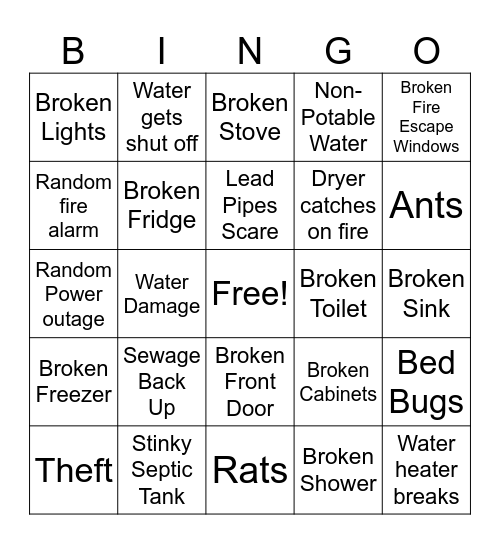 | B | I | N | G | O |
|---|---|---|---|---|
| Broken Lights | Water gets shut off | Broken Stove | Non-Potable Water | Broken Fire Escape Windows |
| Random fire alarm | Broken Fridge | Lead Pipes Scare | Dryer catches on fire | Ants |
| Random Power outage | Water Damage | Free! | Broken Toilet | Broken Sink |
| Broken Freezer | Sewage Back Up | Broken Front Door | Broken Cabinets | Bed Bugs |
| Theft | Stinky Septic Tank | Rats | Broken Shower | Water heater breaks |